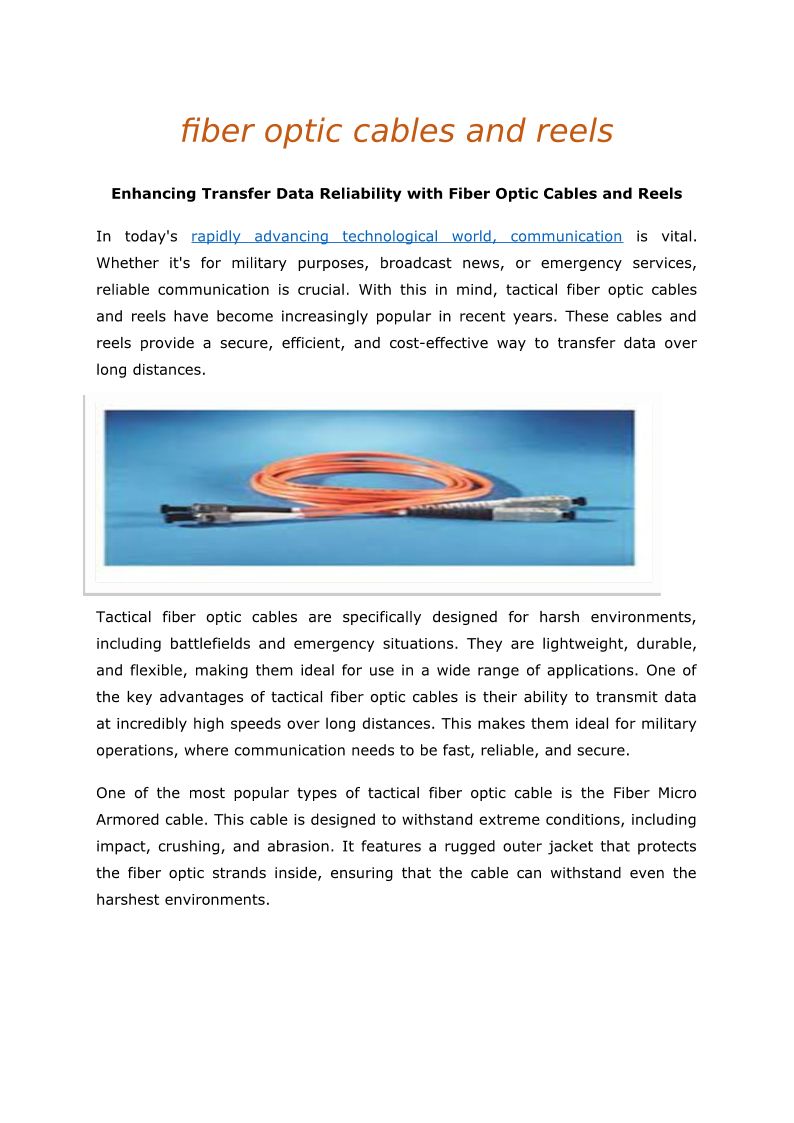 fiber optic cables and reels

Enhancing Transfer Data Reliability with Fiber Optic Cables and Reels

In today's rapidly advancing technological world, communication is vital. Whether it's for military purposes, broadcast news, or emergency services, reliable communication is crucial. With this in mind, tactical fiber optic cables and reels have become increasingly popular in recent years. These cables and reels provide a secure, efficient, and cost-effective way to transfer data over long distances.

Tactical fiber optic cables are specifically designed for harsh environments, including battlefields and emergency situations. They are lightweight, durable, and flexible, making them ideal for use in a wide range of applications. One of the key advantages of tactical fiber optic cables is their ability to transmit data at incredibly high speeds over long distances. This makes them ideal for military operations, where communication needs to be fast, reliable, and secure.

One of the most popular types of tactical fiber optic cable is the Fiber Micro Armored cable. This cable is designed to withstand extreme conditions, including impact, crushing, and abrasion. It features a rugged outer jacket that protects the fiber optic strands inside, ensuring that the cable can withstand even the harshest environments.